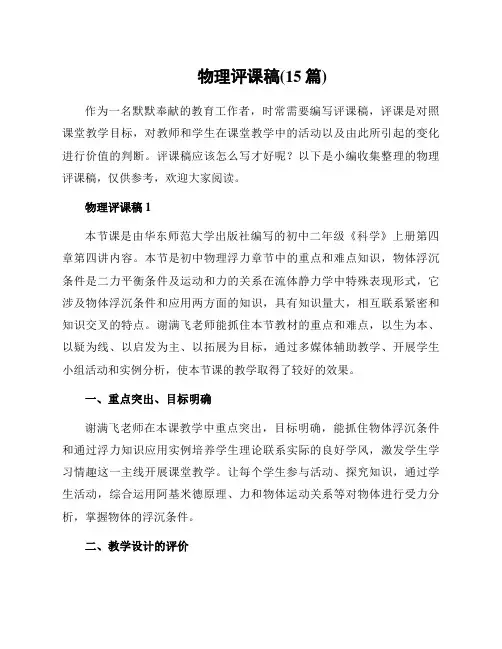 物理评课稿(15 篇)

作为一名默默奉献的教育工作者，时常需要编写评课稿，评课是对照课堂教学目标，对教师和学生在课堂教学中的活动以及由此所引起的变化进行价值的判断。评课稿应该怎么写才好呢？以下是小编收集整理的物理评课稿，仅供参考，欢迎大家阅读。

物理评课稿 1

本节课是由华东师范大学出版社编写的初中二年级《科学》上册第四章第四讲内容。本节是初中物理浮力章节中的重点和难点知识，物体浮沉条件是二力平衡条件及运动和力的关系在流体静力学中特殊表现形式，它涉及物体浮沉条件和应用两方面的知识，具有知识量大，相互联系紧密和知识交叉的特点。谢满飞老师能抓住本节教材的重点和难点，以生为本、以疑为线、以启发为主、以拓展为目标，通过多媒体辅助教学、开展学生小组活动和实例分析，使本节课的教学取得了较好的效果。

一、重点突出、目标明确

谢满飞老师在本课教学中重点突出，目标明确，能抓住物体浮沉条件和通过浮力知识应用实例培养学生理论联系实际的良好学风，激发学生学习情趣这一主线开展课堂教学。让每个学生参与活动、探究知识，通过学生活动，综合运用阿基米德原理、力和物体运动关系等对物体进行受力分析，掌握物体的浮沉条件。

二、教学设计的评价